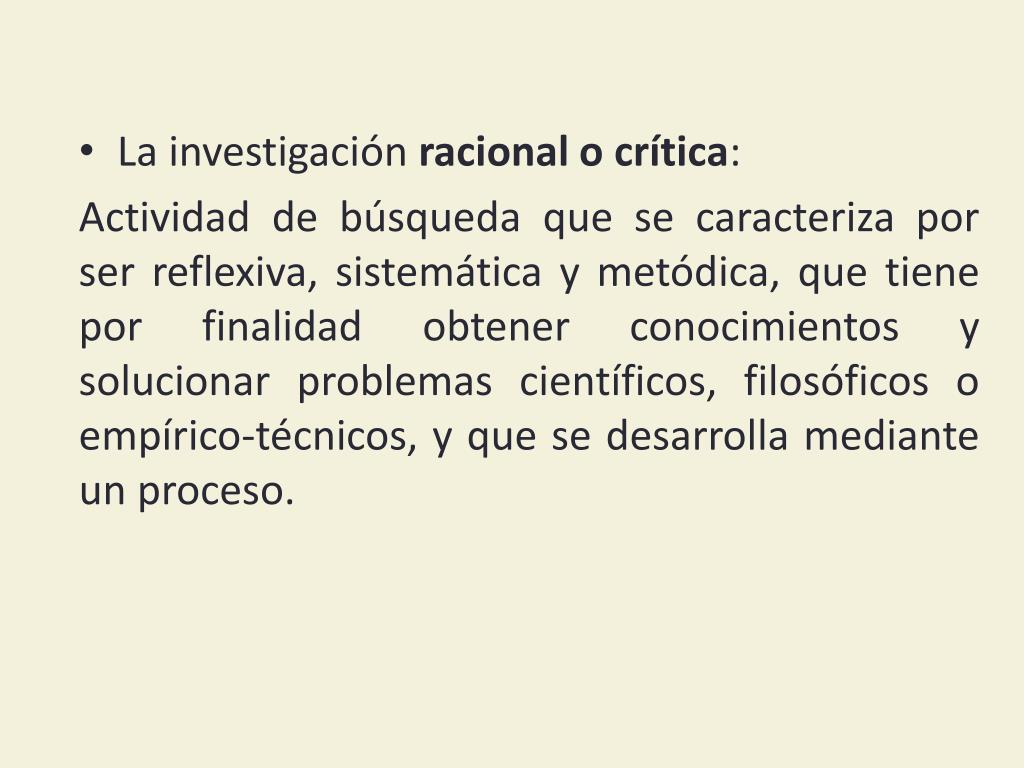 • La investigación racional o crítica:

Actividad de búsqueda que se caracteriza por ser reflexiva, sistemática y metódica, que tiene por finalidad obtener conocimientos y solucionar problemas científicos, filosóficos o empírico-técnicos, y que se desarrolla mediante un proceso.